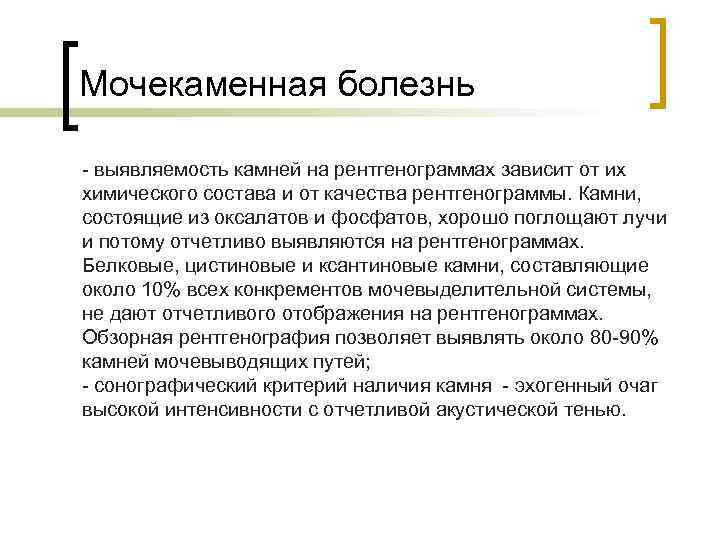 Мочекаменная болезнь

- выявляемость камней на рентгенограммах зависит от их химического состава и от качества рентгенограммы. Камни, состоящие из оксалатов и фосфатов, хорошо поглощают лучи и потому отчетливо выявляются на рентгенограммах. Белковые, цистиновые и ксантиновые камни, составляющие около 10% всех конкрементов мочевыделительной системы, не дают отчетливого отображения на рентгенограммах. Обзорная рентгенография позволяет выявлять около 80-90% камней мочевыводящих путей;
- сонографический критерий наличия камня - эхогенный очаг высокой интенсивности с отчетливой акустической тенью.